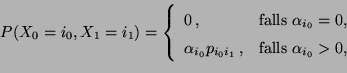 $P(X_0 = i_0, X_1 = i_1) = \begin{cases} 0\,, & \text{falls } \alpha_{i_0} = 0, \\ \alpha_{i_0} p_{i_0 i_1}\,, & \text{falls } \alpha_{i_0} > 0, \end{cases}$